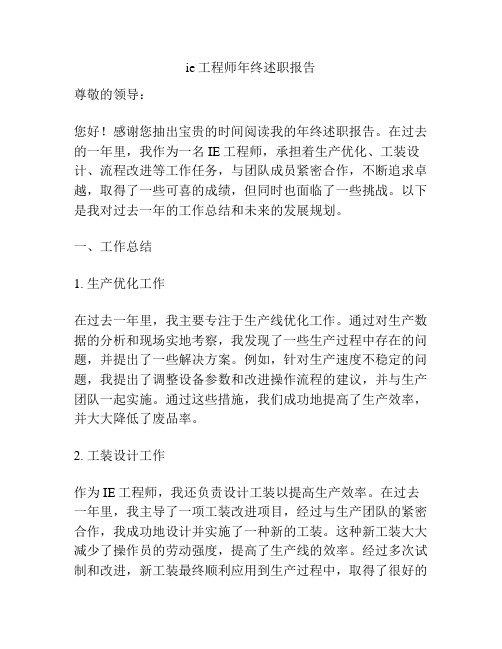 ie工程师年终述职报告

尊敬的领导：

您好！感谢您抽出宝贵的时间阅读我的年终述职报告。在过去的一年里，我作为一名IE工程师，承担着生产优化、工装设计、流程改进等工作任务，与团队成员紧密合作，不断追求卓越，取得了一些可喜的成绩，但同时也面临了一些挑战。以下是我对过去一年的工作总结和未来的发展规划。

一、工作总结

1. 生产优化工作

在过去一年里，我主要专注于生产线优化工作。通过对生产数据的分析和现场实地考察，我发现了一些生产过程中存在的问题，并提出了一些解决方案。例如，针对生产速度不稳定的问题，我提出了调整设备参数和改进操作流程的建议，并与生产团队一起实施。通过这些措施，我们成功地提高了生产效率，并大大降低了废品率。

2. 工装设计工作

作为IE工程师，我还负责设计工装以提高生产效率。在过去一年里，我主导了一项工装改进项目，经过与生产团队的紧密合作，我成功地设计并实施了一种新的工装。这种新工装大大减少了操作员的劳动强度，提高了生产线的效率。经过多次试制和改进，新工装最终顺利应用到生产过程中，取得了很好的